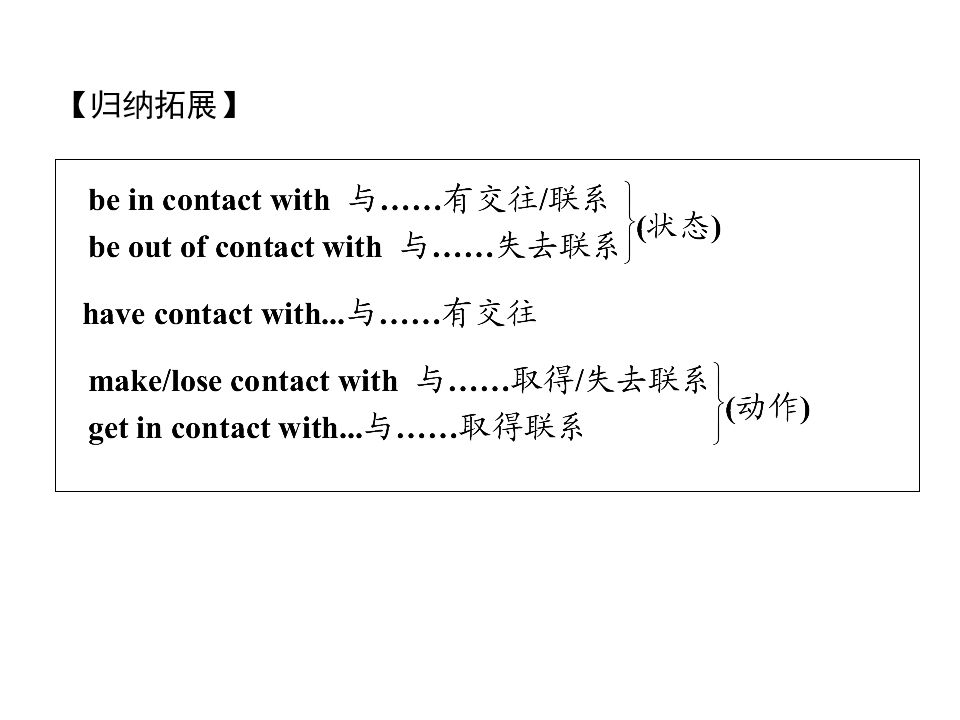 【归纳拓展】

be in contact with 与……有交往/联系
be out of contact with 与……失去联系
(状态)

have contact with...与……有交往

make/lose contact with 与……取得/失去联系
get in contact with...与……取得联系
(动作)